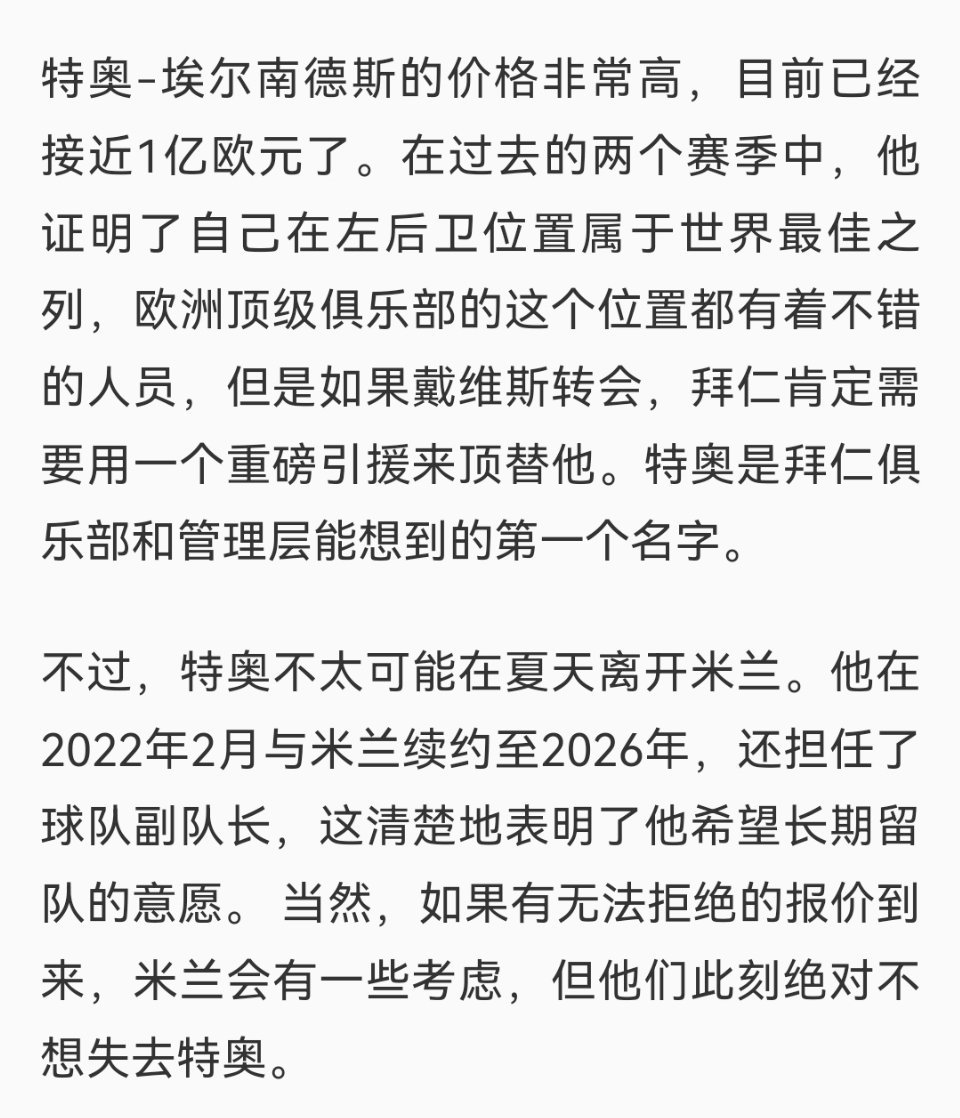 特奥-埃尔南德斯的价格非常高，目前已经接近1亿欧元了。在过去的两个赛季中，他证明了自己在左后卫位置属于世界最佳之列，欧洲顶级俱乐部的这个位置都有着不错的人员，但是如果戴维斯转会，拜仁肯定需要用一个重磅引援来顶替他。特奥是拜仁俱乐部和管理层能想到的第一个名字。

不过，特奥不太可能在夏天离开米兰。他在2022年2月与米兰续约至2026年，还担任了球队副队长，这清楚地表明了他希望长期留队的意愿。 当然，如果有无法拒绝的报价到来，米兰会有一些考虑，但他们此刻绝对不想失去特奥。